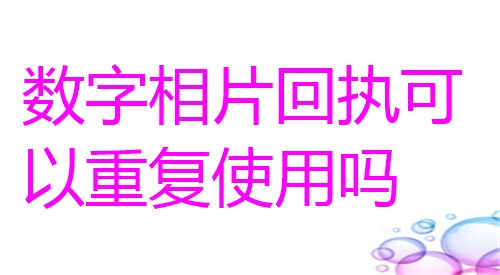 数字相片回执可以重复使用吗